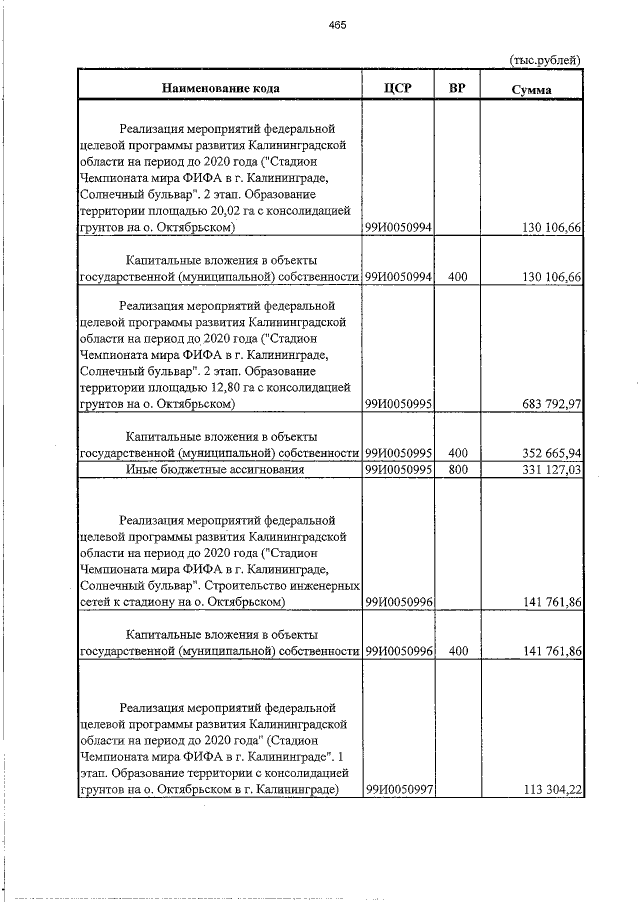 465

(тыс.рублей)

| Наименование кода | ЦСР | ВР | Сумма |
|---|---|---|---|
| Реализация мероприятий федеральной целевой программы развития Калининградской области на период до 2020 года ("Стадион Чемпионата мира ФИФА в г. Калининграде, Солнечный бульвар". 2 этап. Образование территории площадью 20,02 га с консолидацией грунтов на о. Октябрьском) | 99И0050994 | | 130 106,66 |
| Капитальные вложения в объекты государственной (муниципальной) собственности | 99И0050994 | 400 | 130 106,66 |
| Реализация мероприятий федеральной целевой программы развития Калининградской области на период до 2020 года ("Стадион Чемпионата мира ФИФА в г. Калининграде, Солнечный бульвар". 2 этап. Образование территории площадью 12,80 га с консолидацией грунтов на о. Октябрьском) | 99И0050995 | | 683 792,97 |
| Капитальные вложения в объекты государственной (муниципальной) собственности | 99И0050995 | 400 | 352 665,94 |
| Иные бюджетные ассигнования | 99И0050995 | 800 | 331 127,03 |
| Реализация мероприятий федеральной целевой программы развития Калининградской области на период до 2020 года ("Стадион Чемпионата мира ФИФА в г. Калининграде, Солнечный бульвар". Строительство инженерных сетей к стадиону на о. Октябрьском) | 99И0050996 | | 141 761,86 |
| Капитальные вложения в объекты государственной (муниципальной) собственности | 99И0050996 | 400 | 141 761,86 |
| Реализация мероприятий федеральной целевой программы развития Калининградской области на период до 2020 года" (Стадион Чемпионата мира ФИФА в г. Калининграде". 1 этап. Образование территории с консолидацией грунтов на о. Октябрьском в г. Калининграде) | 99И0050997 | | 113 304,22 |